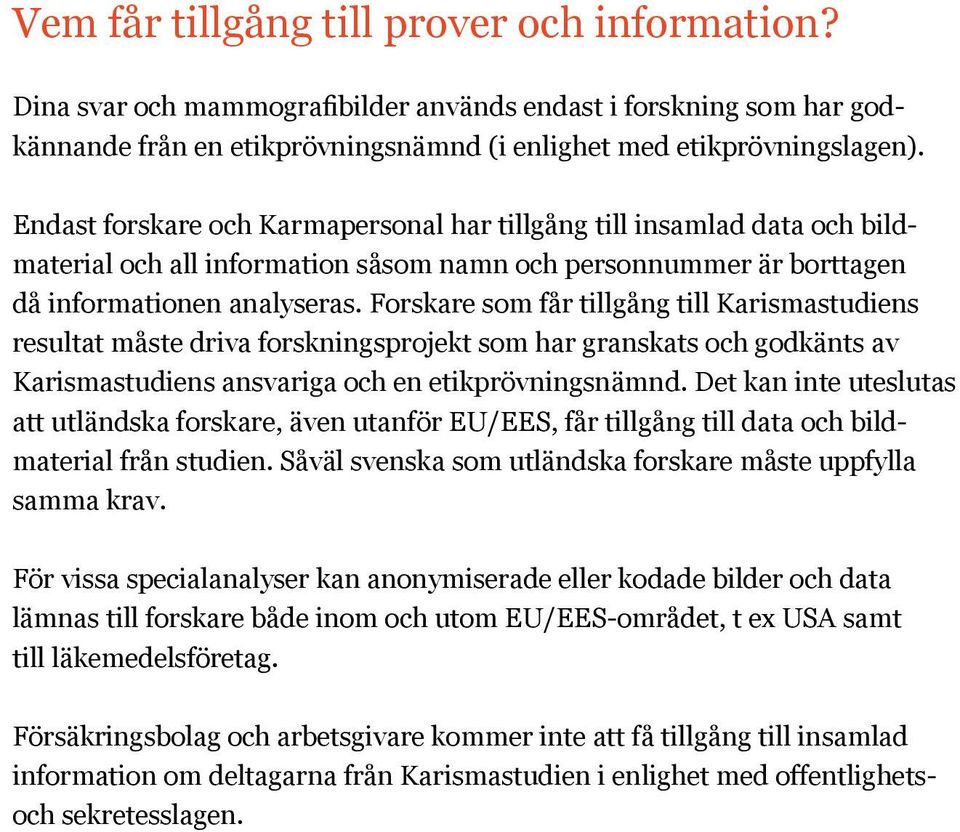 Vem får tillgång till prover och information?

Dina svar och mammografibilder används endast i forskning som har godkännande från en etikprövningsnämnd (i enlighet med etikprövningslagen).

Endast forskare och Karmapersonal har tillgång till insamlad data och bildmaterial och all information såsom namn och personnummer är borttagen då informationen analyseras. Forskare som får tillgång till Karismastudiens resultat måste driva forskningsprojekt som har granskats och godkänts av Karismastudiens ansvariga och en etikprövningsnämnd. Det kan inte uteslutas att utländska forskare, även utanför EU/EES, får tillgång till data och bildmaterial från studien. Såväl svenska som utländska forskare måste uppfylla samma krav.

För vissa specialanalyser kan anonymiserade eller kodade bilder och data lämnas till forskare både inom och utom EU/EES-området, t ex USA samt till läkemedelsföretag.

Försäkringsbolag och arbetsgivare kommer inte att få tillgång till insamlad information om deltagarna från Karismastudien i enlighet med offentlighets- och sekretesslagen.